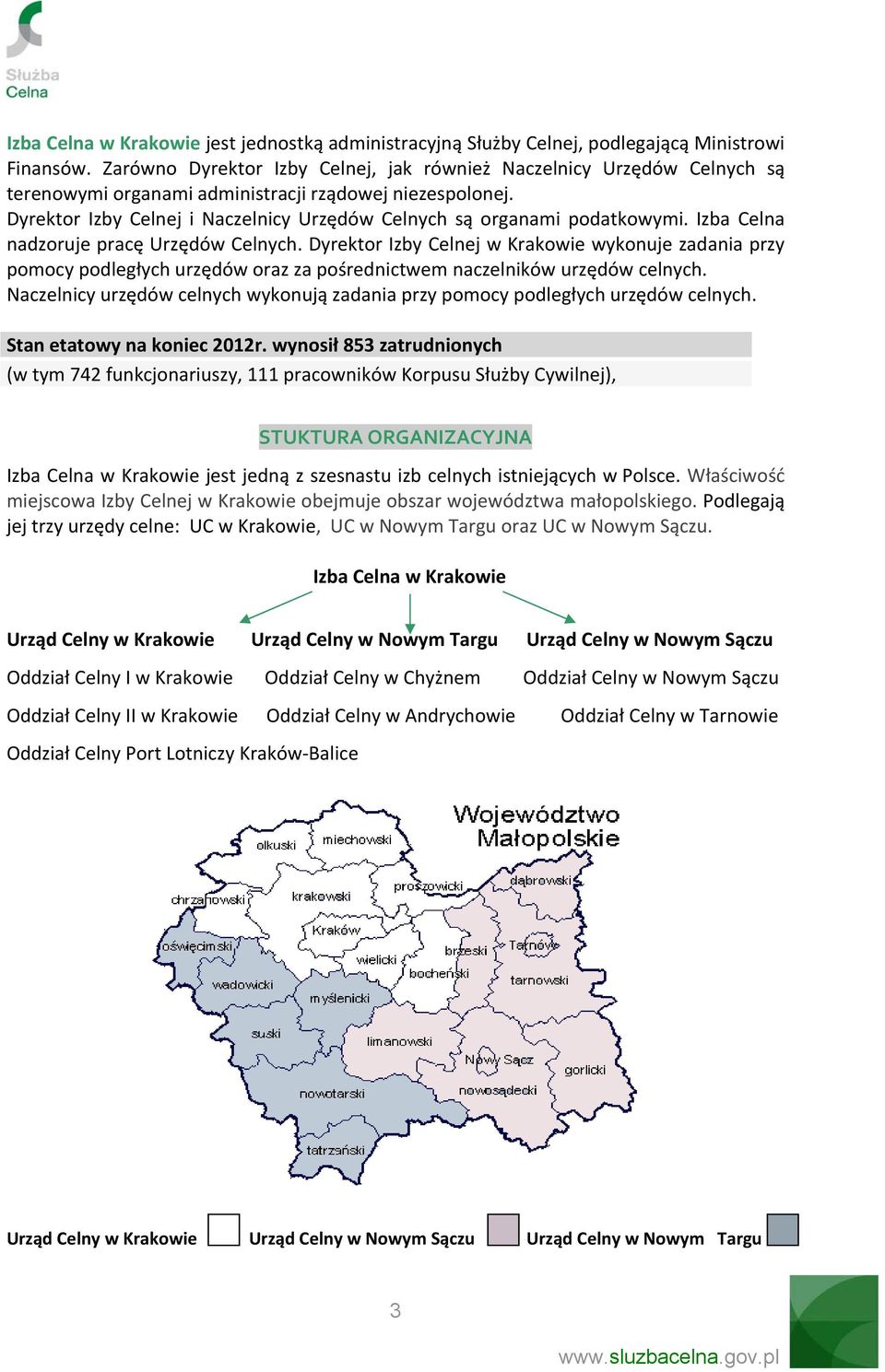 Służba Celna

Izba Celna w Krakowie jest jednostką administracyjną Służby Celnej, podlegającą Ministrowi Finansów. Zarówno Dyrektor Izby Celnej, jak również Naczelnicy Urzędów Celnych są terenowymi organami administracji rządowej niezespolonej.
Dyrektor Izby Celnej i Naczelnicy Urzędów Celnych są organami podatkowymi. Izba Celna nadzoruje pracę Urzędów Celnych. Dyrektor Izby Celnej w Krakowie wykonuje zadania przy pomocy podległych urzędów oraz za pośrednictwem naczelników urzędów celnych.
Naczelnicy urzędów celnych wykonują zadania przy pomocy podległych urzędów celnych.

Stan etatowy na koniec 2012r. wynosił 853 zatrudnionych
(w tym 742 funkcjonariuszy, 111 pracowników Korpusu Służby Cywilnej),

STUKTURA ORGANIZACYJNA

Izba Celna w Krakowie jest jedną z szesnastu izb celnych istniejących w Polsce. Właściwość miejscowa Izby Celnej w Krakowie obejmuje obszar województwa małopolskiego. Podlegają jej trzy urzędy celne: UC w Krakowie, UC w Nowym Targu oraz UC w Nowym Sączu.

Izba Celna w Krakowie

Urząd Celny w Krakowie
Oddział Celny I w Krakowie
Oddział Celny II w Krakowie
Oddział Celny Port Lotniczy Kraków-Balice

Urząd Celny w Nowym Targu
Oddział Celny w Chyżnem
Oddział Celny w Andrychowie

Urząd Celny w Nowym Sączu
Oddział Celny w Nowym Sączu
Oddział Celny w Tarnowie

Województwo Małopolskie
olkuski
miechowski
chrzanowski
krakowski
proszowicki
dąbrowski
Kraków
oświęcimski
wielicki
brzeski
Tarnów
bocheński
wadowicki
tarnowski
myślenicki
suski
limanowski
Nowy Sącz
gorlicki
nowotarski
nowosądecki
tatrzański

Urząd Celny w Krakowie
Urząd Celny w Nowym Sączu
Urząd Celny w Nowym Targu

3

www.sluzbacelna.gov.pl